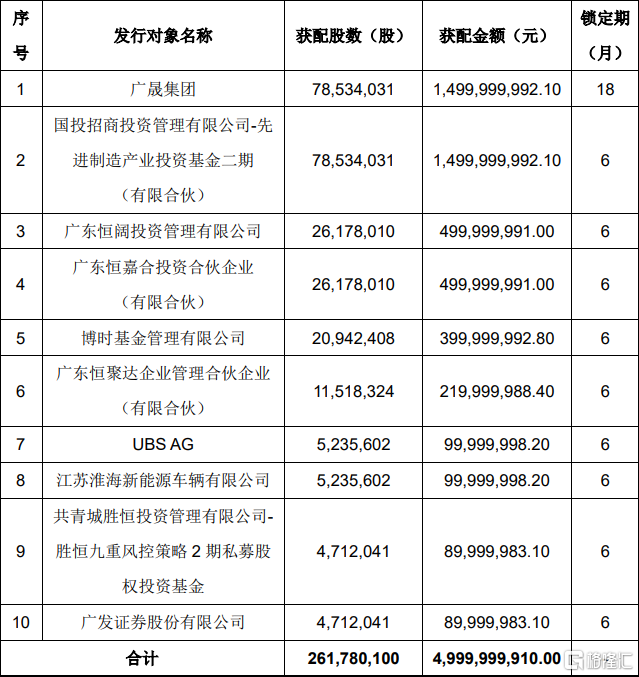 | 序号 | 发行对象名称 | 获配股数（股） | 获配金额（元） | 锁定期（月） |
|---|---|---|---|---|
| 1 | 广晟集团 | 78,534,031 | 1,499,999,992.10 | 18 |
| 2 | 国投招商投资管理有限公司-先进制造产业投资基金二期（有限合伙） | 78,534,031 | 1,499,999,992.10 | 6 |
| 3 | 广东恒阔投资管理有限公司 | 26,178,010 | 499,999,991.00 | 6 |
| 4 | 广东恒嘉合投资合伙企业（有限合伙） | 26,178,010 | 499,999,991.00 | 6 |
| 5 | 博时基金管理有限公司 | 20,942,408 | 399,999,992.80 | 6 |
| 6 | 广东恒聚达企业管理合伙企业（有限合伙） | 11,518,324 | 219,999,988.40 | 6 |
| 7 | UBS AG | 5,235,602 | 99,999,998.20 | 6 |
| 8 | 江苏淮海新能源车辆有限公司 | 5,235,602 | 99,999,998.20 | 6 |
| 9 | 共青城胜恒投资管理有限公司-胜恒九重风控策略 2 期私募股权投资基金 | 4,712,041 | 89,999,983.10 | 6 |
| 10 | 广发证券股份有限公司 | 4,712,041 | 89,999,983.10 | 6 |
| 合计 | | 261,780,100 | 4,999,999,910.00 | |

格隆汇